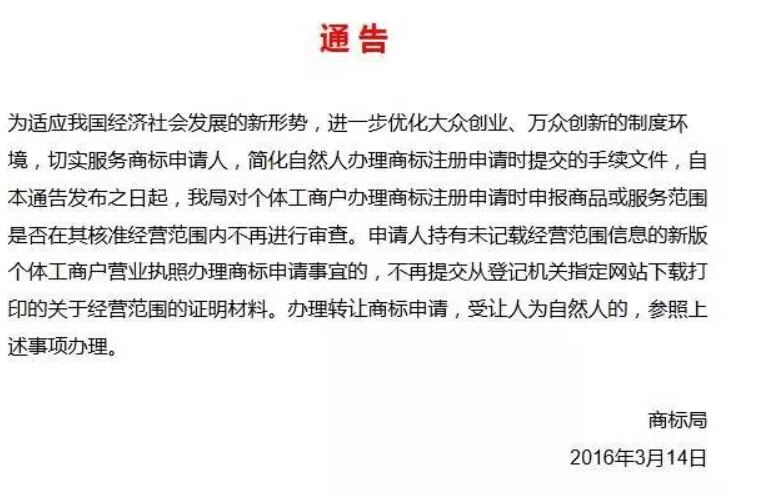 通告

为适应我国经济社会发展的新形势，进一步优化大众创业、万众创新的制度环境，切实服务商标申请人，简化自然人办理商标注册申请时提交的手续文件，自本通告发布之日起，我局对个体工商户办理商标注册申请时申报商品或服务范围是否在其核准经营范围内不再进行审查。申请人持有未记载经营范围信息的新版个体工商户营业执照办理商标申请事宜的，不再提交从登记机关指定网站下载打印的关于经营范围的证明材料。办理转让商标申请，受让人为自然人的，参照上述事项办理。

商标局

2016年3月14日